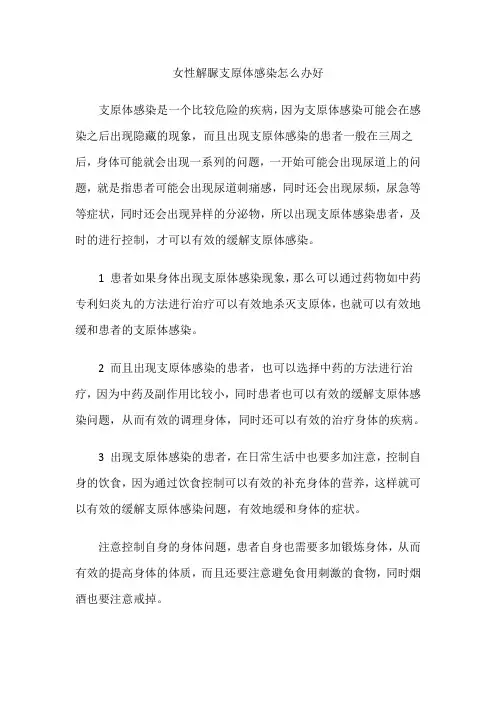 女性解脲支原体感染怎么办好

支原体感染是一个比较危险的疾病，因为支原体感染可能会在感染之后出现隐藏的现象，而且出现支原体感染的患者一般在三周之后，身体可能就会出现一系列的问题，一开始可能会出现尿道上的问题，就是指患者可能会出现尿道刺痛感，同时还会出现尿频，尿急等等症状，同时还会出现异样的分泌物，所以出现支原体感染患者，及时的进行控制，才可以有效的缓解支原体感染。

1 患者如果身体出现支原体感染现象，那么可以通过药物如中药专利妇炎丸的方法进行治疗可以有效地杀灭支原体，也就可以有效地缓和患者的支原体感染。

2 而且出现支原体感染的患者，也可以选择中药的方法进行治疗，因为中药及副作用比较小，同时患者也可以有效的缓解支原体感染问题，从而有效的调理身体，同时还可以有效的治疗身体的疾病。

3 出现支原体感染的患者，在日常生活中也要多加注意，控制自身的饮食，因为通过饮食控制可以有效的补充身体的营养，这样就可以有效的缓解支原体感染问题，有效地缓和身体的症状。

注意控制自身的身体问题，患者自身也需要多加锻炼身体，从而有效的提高身体的体质，而且还要注意避免食用刺激的食物，同时烟酒也要注意戒掉。